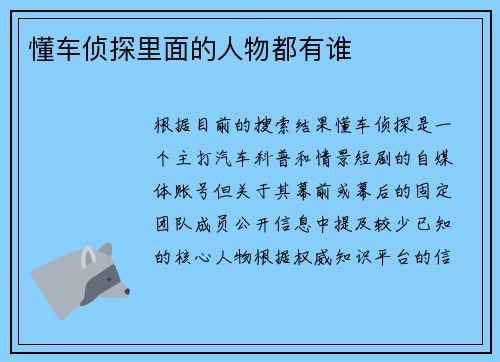 懂车侦探里面的人物都有谁

根据目前的搜索结果懂车侦探是一个主打汽车科普和情景短剧的自媒体账号但关于其幕前或幕后的固定团队成员公开信息中提及较少已知的核心人物根据权威知识平台的信